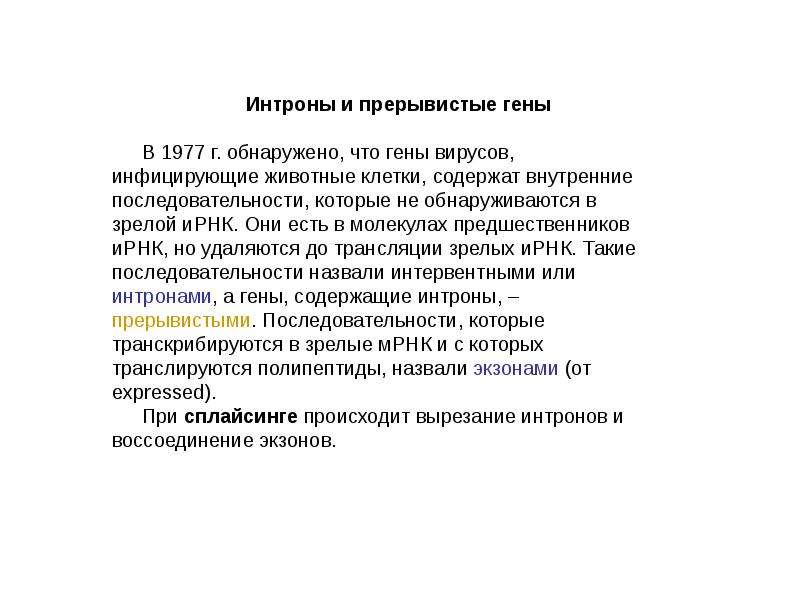 Интроны и прерывистые гены

В 1977 г. обнаружено, что гены вирусов, инфицирующие животные клетки, содержат внутренние последовательности, которые не обнаруживаются в зрелой иРНК. Они есть в молекулах предшественников иРНК, но удаляются до трансляции зрелых иРНК. Такие последовательности назвали интервентными или интронами, а гены, содержащие интроны, – прерывистыми. Последовательности, которые транскрибируются в зрелые мРНК и с которых транслируются полипептиды, назвали экзонами (от expressed).

При сплайсинге происходит вырезание интронов и воссоединение экзонов.